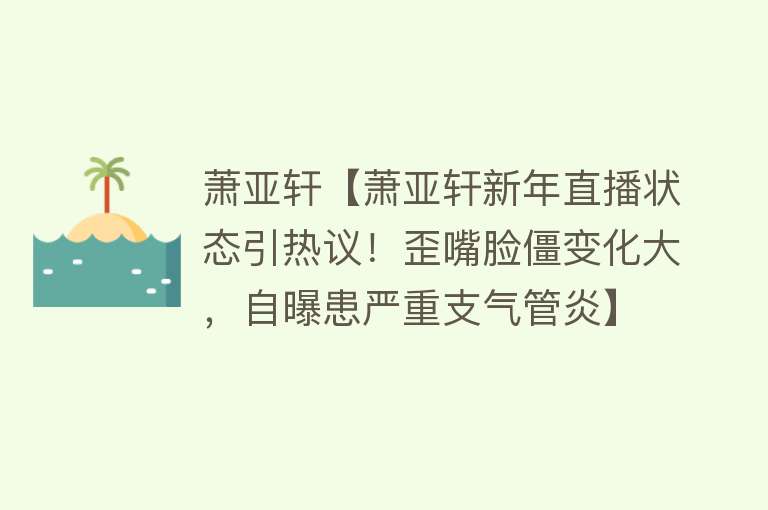 萧亚轩【萧亚轩新年直播状态引热议！歪嘴脸僵变化大，自曝患严重支气管炎】